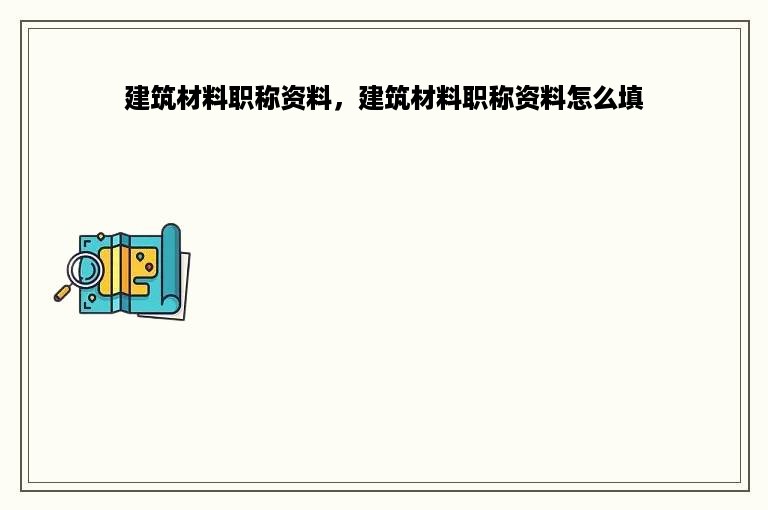 建筑材料职称资料，建筑材料职称资料怎么填